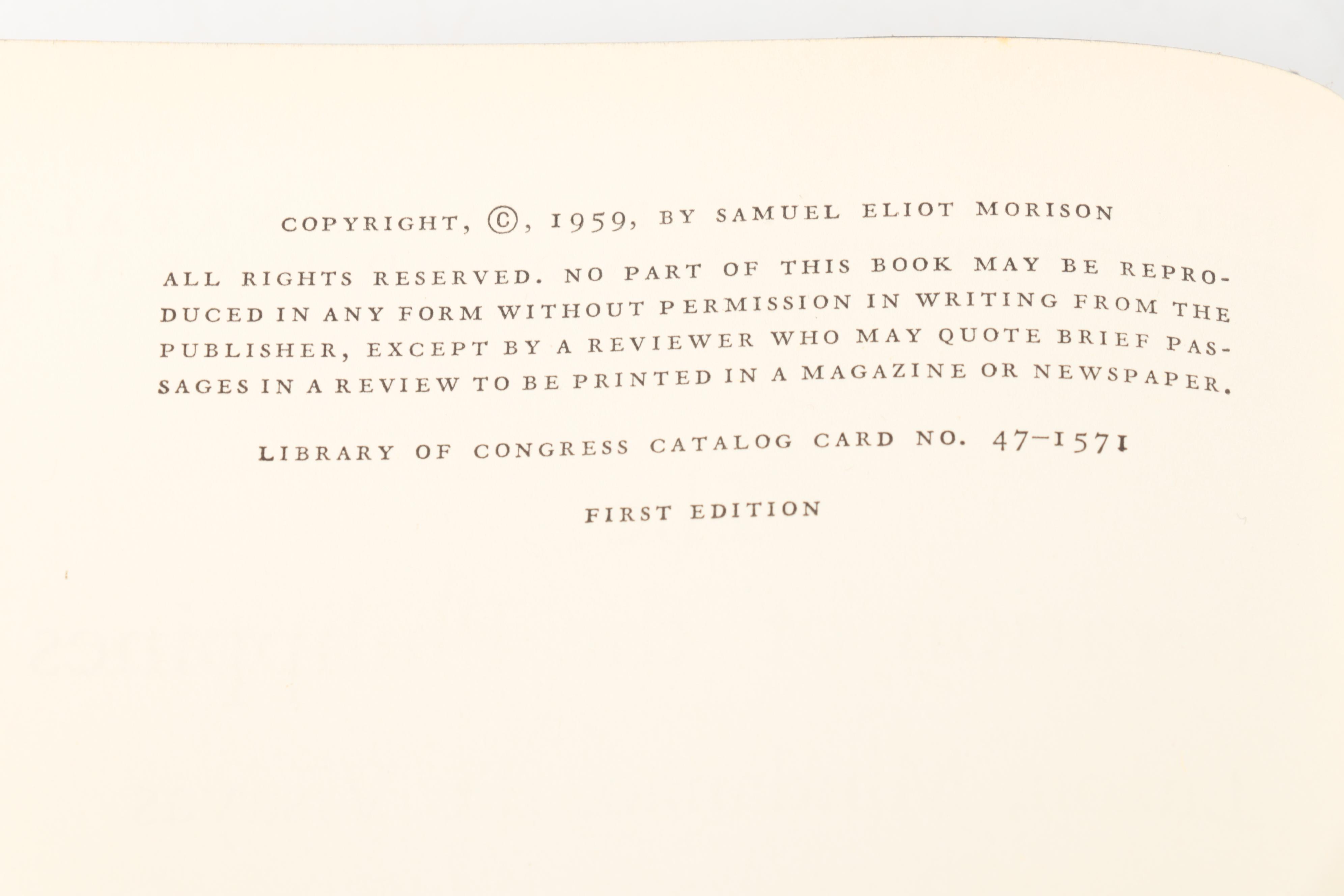 COPYRIGHT, ©, 1959, BY SAMUEL ELIOT MORISON

ALL RIGHTS RESERVED. NO PART OF THIS BOOK MAY BE REPRODUCED IN ANY FORM WITHOUT PERMISSION IN WRITING FROM THE PUBLISHER, EXCEPT BY A REVIEWER WHO MAY QUOTE BRIEF PASSAGES IN A REVIEW TO BE PRINTED IN A MAGAZINE OR NEWSPAPER.

LIBRARY OF CONGRESS CATALOG CARD NO. 47-1571

FIRST EDITION